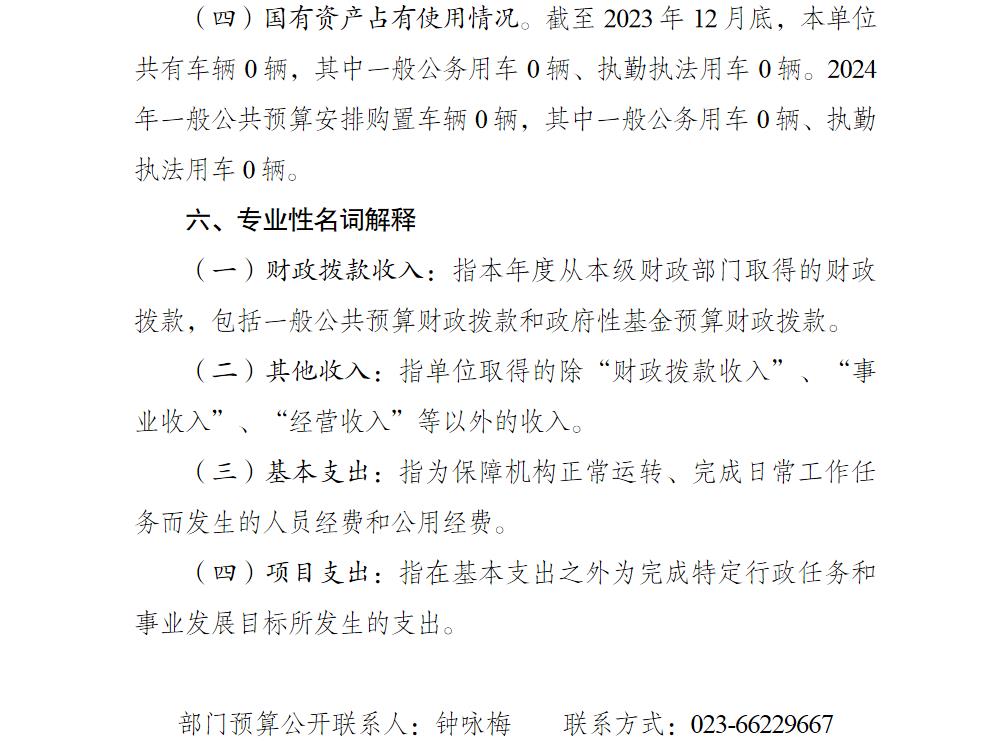 （四）国有资产占有使用情况。截至 2023 年 12 月底，本单位共有车辆 0 辆，其中一般公务用车 0 辆、执勤执法用车 0 辆。2024 年一般公共预算安排购置车辆 0 辆，其中一般公务用车 0 辆、执勤执法用车 0 辆。

六、专业性名词解释

（一）财政拨款收入：指本年度从本级财政部门取得的财政拨款，包括一般公共预算财政拨款和政府性基金预算财政拨款。

（二）其他收入：指单位取得的除“财政拨款收入”、“事业收入”、“经营收入”等以外的收入。

（三）基本支出：指为保障机构正常运转、完成日常工作任务而发生的人员经费和公用经费。

（四）项目支出：指在基本支出之外为完成特定行政任务和事业发展目标所发生的支出。

部门预算公开联系人：钟咏梅　　联系方式：023-66229667